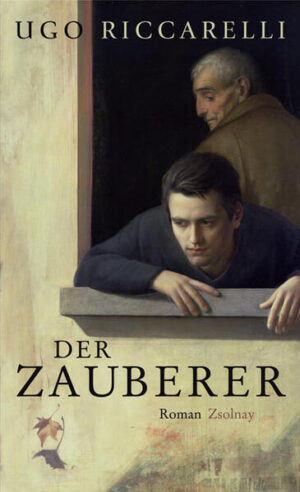 UGO RICCARELLI

DER
ZAUBERER

Roman Zsolnay